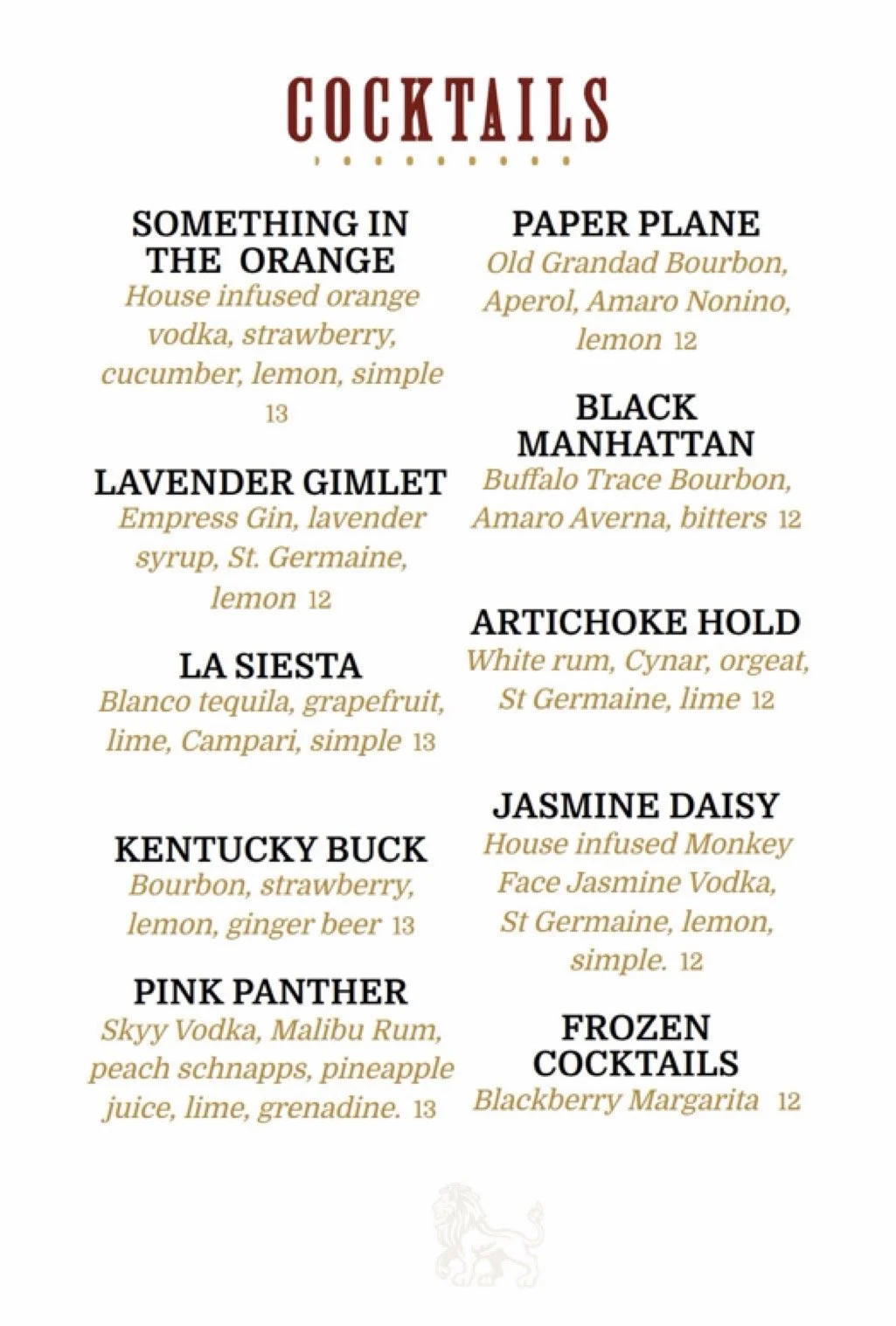 COCKTAILS

SOMETHING IN THE ORANGE
House infused orange vodka, strawberry, cucumber, lemon, simple 13

LAVENDER GIMLET
Empress Gin, lavender syrup, St. Germaine, lemon 12

LA SIESTA
Blanco tequila, grapefruit, lime, Campari, simple 13

KENTUCKY BUCK
Bourbon, strawberry, lemon, ginger beer 13

PINK PANTHER
Skyy Vodka, Malibu Rum, peach schnapps, pineapple juice, lime, grenadine. 13

PAPER PLANE
Old Grandad Bourbon, Aperol, Amaro Nonino, lemon 12

BLACK MANHATTAN
Buffalo Trace Bourbon, Amaro Averna, bitters 12

ARTICHOKE HOLD
White rum, Cynar, orgeat, St Germaine, lime 12

JASMINE DAISY
House infused Monkey Face Jasmine Vodka, St Germaine, lemon, simple. 12

FROZEN COCKTAILS
Blackberry Margarita 12